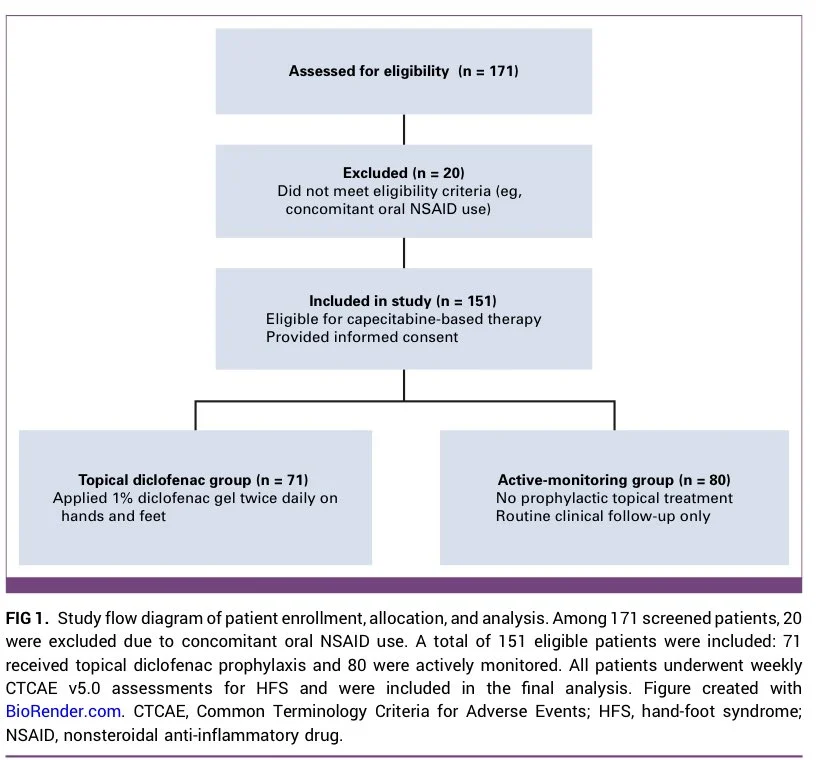 Assessed for eligibility (n = 171)

Excluded (n = 20)
Did not meet eligibility criteria (eg, concomitant oral NSAID use)

Included in study (n = 151)
Eligible for capecitabine-based therapy
Provided informed consent

Topical diclofenac group (n = 71)
Applied 1% diclofenac gel twice daily on hands and feet

Active-monitoring group (n = 80)
No prophylactic topical treatment
Routine clinical follow-up only

FIG 1. Study flow diagram of patient enrollment, allocation, and analysis. Among 171 screened patients, 20 were excluded due to concomitant oral NSAID use. A total of 151 eligible patients were included: 71 received topical diclofenac prophylaxis and 80 were actively monitored. All patients underwent weekly CTCAE v5.0 assessments for HFS and were included in the final analysis. Figure created with BioRender.com. CTCAE, Common Terminology Criteria for Adverse Events; HFS, hand-foot syndrome; NSAID, nonsteroidal anti-inflammatory drug.